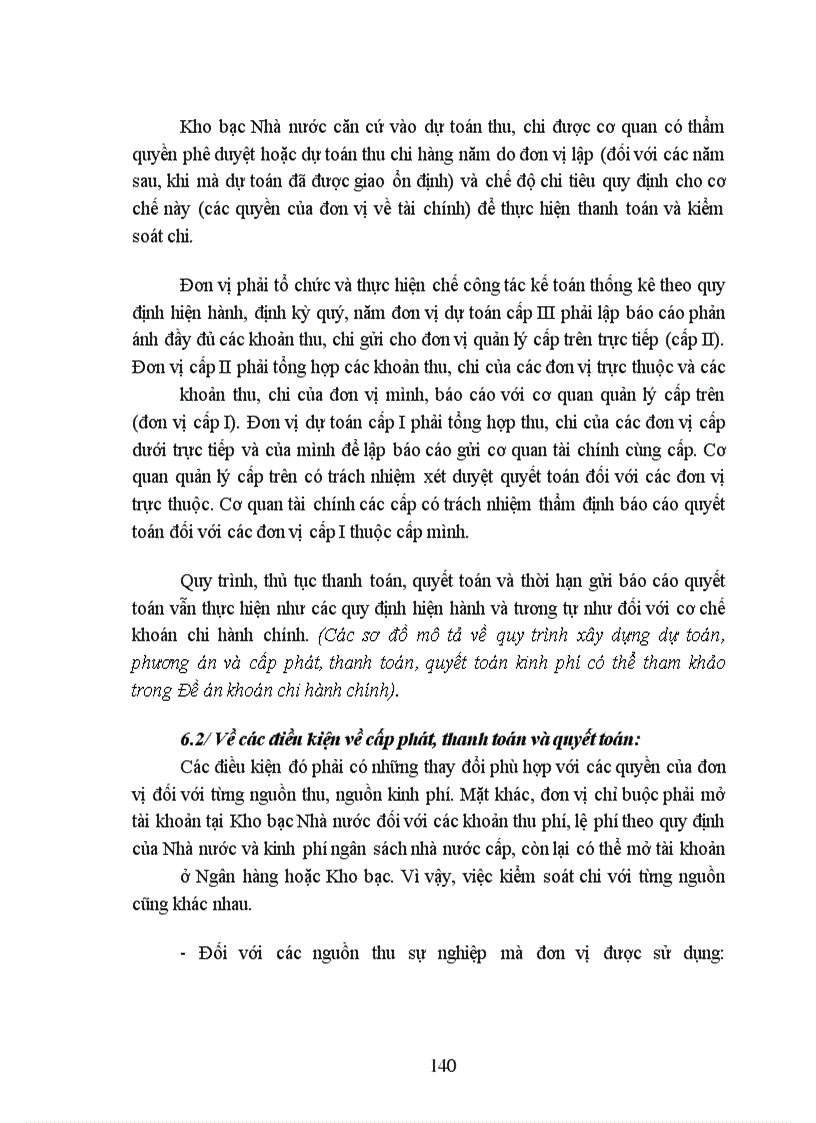 Kho bạc Nhà nước căn cứ vào dự toán thu, chi được cơ quan có thẩm quyền phê duyệt hoặc dự toán thu chi hàng năm do đơn vị lập (đối với các năm sau, khi mà dự toán đã được giao ổn định) và chế độ chi tiêu quy định cho cơ chế này (các quyền của đơn vị về tài chính) để thực hiện thanh toán và kiểm soát chi.

Đơn vị phải tổ chức và thực hiện chế công tác kế toán thống kê theo quy định hiện hành, định kỳ quý, năm đơn vị dự toán cấp III phải lập báo cáo phản ánh đầy đủ các khoản thu, chi gửi cho đơn vị quản lý cấp trên trực tiếp (cấp II). Đơn vị cấp II phải tổng hợp các khoản thu, chi của các đơn vị trực thuộc và các khoản thu, chi của đơn vị mình, báo cáo với cơ quan quản lý cấp trên (đơn vị cấp I). Đơn vị dự toán cấp I phải tổng hợp thu, chi của các đơn vị cấp dưới trực tiếp và của mình để lập báo cáo gửi cơ quan tài chính cùng cấp. Cơ quan quản lý cấp trên có trách nhiệm xét duyệt quyết toán đối với các đơn vị trực thuộc. Cơ quan tài chính các cấp có trách nhiệm thẩm định báo cáo quyết toán đối với các đơn vị cấp I thuộc cấp mình.

Quy trình, thủ tục thanh toán, quyết toán và thời hạn gửi báo cáo quyết toán vẫn thực hiện như các quy định hiện hành và tương tự như đối với cơ chế khoán chi hành chính. (Các sơ đồ mô tả về quy trình xây dựng dự toán, phương án và cấp phát, thanh toán, quyết toán kinh phí có thể tham khảo trong Đề án khoán chi hành chính).

6.2/ Về các điều kiện về cấp phát, thanh toán và quyết toán:

Các điều kiện đó phải có những thay đổi phù hợp với các quyền của đơn vị đối với từng nguồn thu, nguồn kinh phí. Mặt khác, đơn vị chỉ buộc phải mở tài khoản tại Kho bạc Nhà nước đối với các khoản thu phí, lệ phí theo quy định của Nhà nước và kinh phí ngân sách nhà nước cấp, còn lại có thể mở tài khoản ở Ngân hàng hoặc Kho bạc. Vì vậy, việc kiểm soát chi với từng nguồn cũng khác nhau.

- Đối với các nguồn thu sự nghiệp mà đơn vị được sử dụng:

140